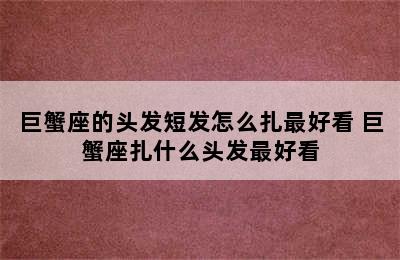 巨蟹座的头发短发怎么扎最好看 巨蟹座扎什么头发最好看